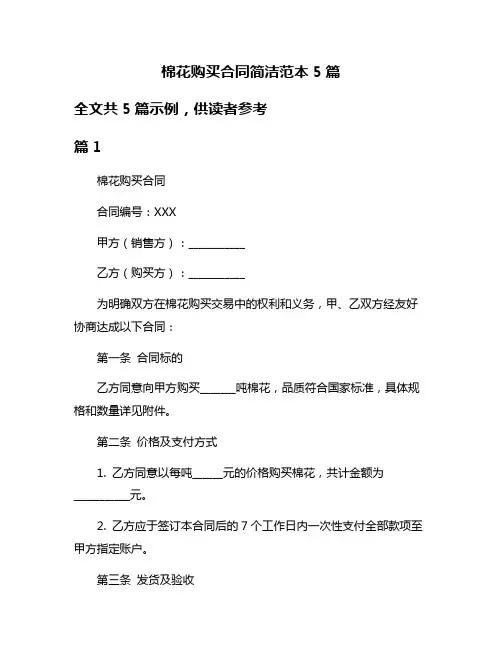 棉花购买合同简洁范本 5 篇

全文共 5 篇示例，供读者参考

篇 1

棉花购买合同

合同编号：XXX

甲方（销售方）：__________

乙方（购买方）：__________

为明确双方在棉花购买交易中的权利和义务，甲、乙双方经友好协商达成以下合同：

第一条 合同标的

乙方同意向甲方购买______吨棉花，品质符合国家标准，具体规格和数量详见附件。

第二条 价格及支付方式

1. 乙方同意以每吨_____元的价格购买棉花，共计金额为__________元。

2. 乙方应于签订本合同后的 7 个工作日内一次性支付全部款项至甲方指定账户。

第三条 发货及验收